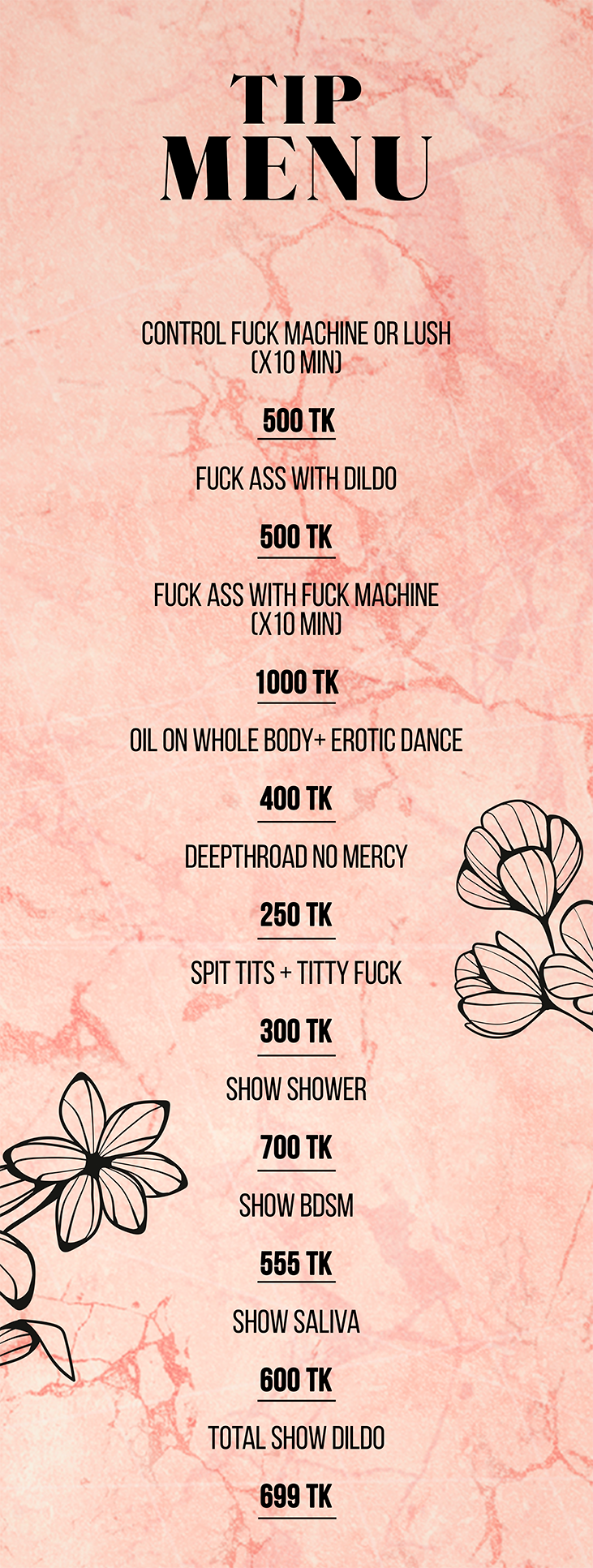 TIP MENU

CONTROL FUCK MACHINE OR LUSH (X10 MIN)

500 TK

FUCK ASS WITH DILDO

500 TK

FUCK ASS WITH FUCK MACHINE (X10 MIN)

1000 TK

OIL ON WHOLE BODY+ EROTIC DANCE

400 TK

DEEPTHROAD NO MERCY

250 TK

SPIT TITS + TITTY FUCK

300 TK

SHOW SHOWER

700 TK

SHOW BDSM

555 TK

SHOW SALIVA

600 TK

TOTAL SHOW DILDO

699 TK